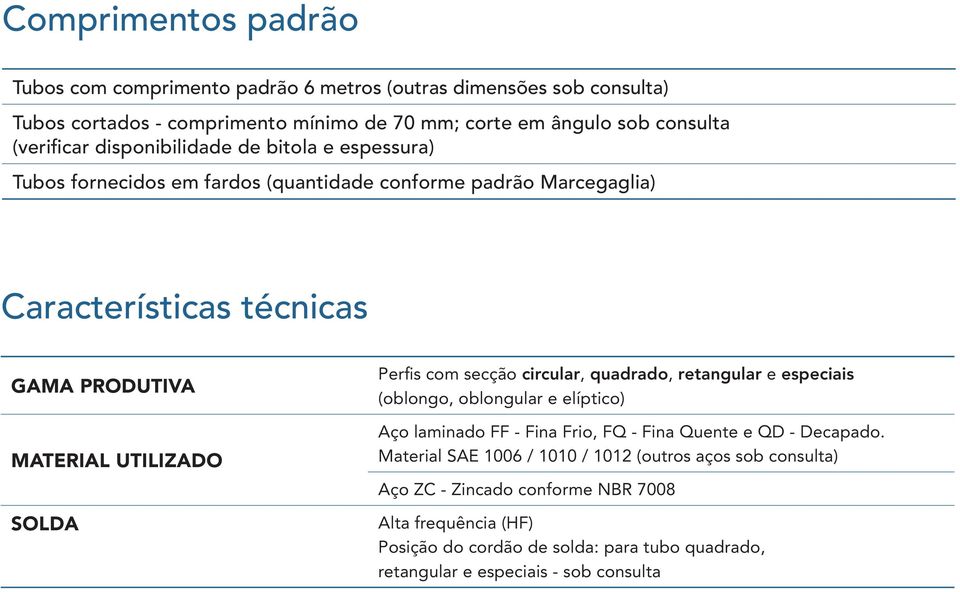 Comprimentos padrão

Tubos com comprimento padrão 6 metros (outras dimensões sob consulta)

Tubos cortados - comprimento mínimo de 70 mm; corte em ângulo sob consulta (verificar disponibilidade de bitola e espessura)

Tubos fornecidos em fardos (quantidade conforme padrão Marcegaglia)

Características técnicas

| | |
|---|---|
| GAMA PRODUTIVA | Perfis com secção circular, quadrado, retangular e especiais (oblongo, oblongular e elíptico) |
| MATERIAL UTILIZADO | Aço laminado FF - Fina Frio, FQ - Fina Quente e QD - Decapado. Material SAE 1006 / 1010 / 1012 (outros aços sob consulta) |
| | Aço ZC - Zincado conforme NBR 7008 |
| SOLDA | Alta frequência (HF) Posição do cordão de solda: para tubo quadrado, retangular e especiais - sob consulta |